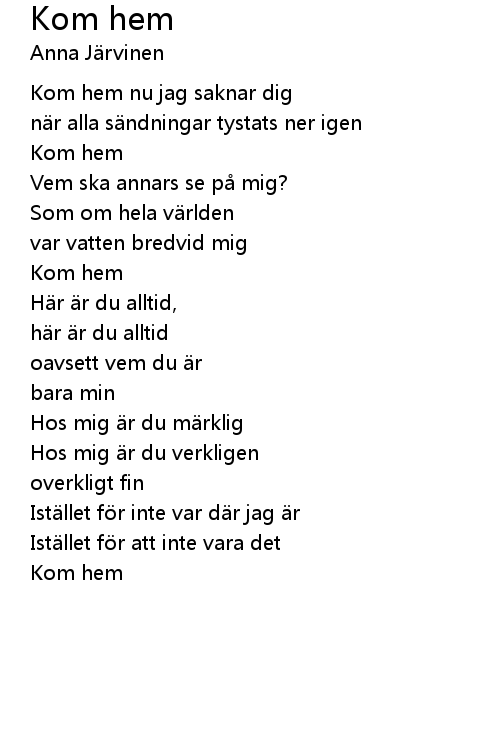 Kom hem
Anna Järvinen

Kom hem nu jag saknar dig
när alla sändningar tystats ner igen
Kom hem
Vem ska annars se på mig?
Som om hela världen
var vatten bredvid mig
Kom hem
Här är du alltid,
här är du alltid
oavsett vem du är
bara min
Hos mig är du märklig
Hos mig är du verkligen
overkligt fin
Istället för inte var där jag är
Istället för att inte vara det
Kom hem